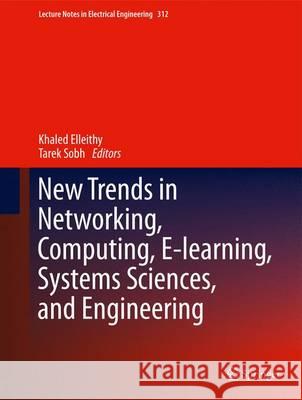 Lecture Notes in Electrical Engineering 312

Khaled Elleithy
Tarek Sobh Editors

New Trends in Networking, Computing, E-learning, Systems Sciences, and Engineering

Kraina Książek